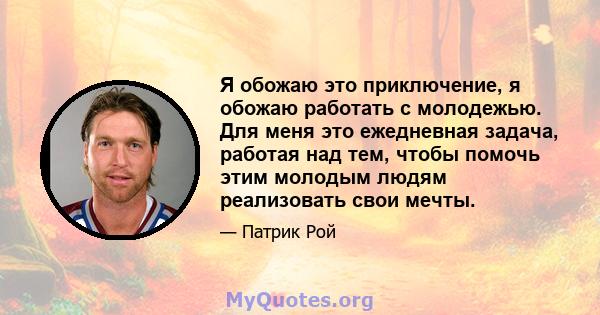 Я обожаю это приключение, я обожаю работать с молодежью. Для меня это ежедневная задача, работая над тем, чтобы помочь этим молодым людям реализовать свои мечты.

— Патрик Рой

MyQuotes.org